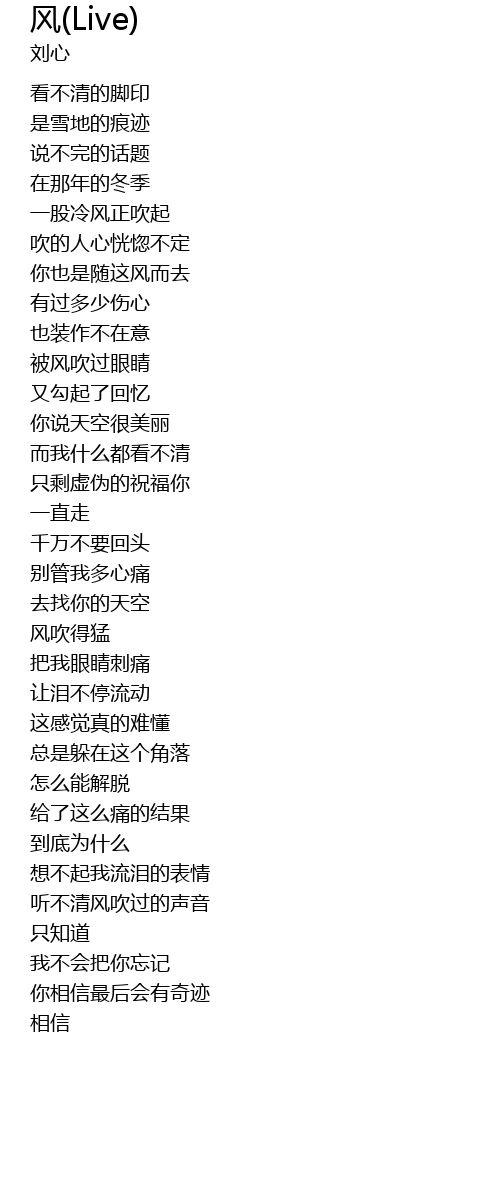 风(Live)
刘心

看不清的脚印
是雪地的痕迹
说不完的话题
在那年的冬季
一股冷风正吹起
吹的人心恍惚不定
你也是随这风而去
有过多少伤心
也装作不在意
被风吹过眼睛
又勾起了回忆
你说天空很美丽
而我什么都看不清
只剩虚伪的祝福你
一直走
千万不要回头
别管我多心痛
去找你的天空
风吹得猛
把我眼睛刺痛
让泪不停流动
这感觉真的难懂
总是躲在这个角落
怎么能解脱
给了这么痛的结果
到底为什么
想不起我流泪的表情
听不清风吹过的声音
只知道
我不会把你忘记
你相信最后会有奇迹
相信